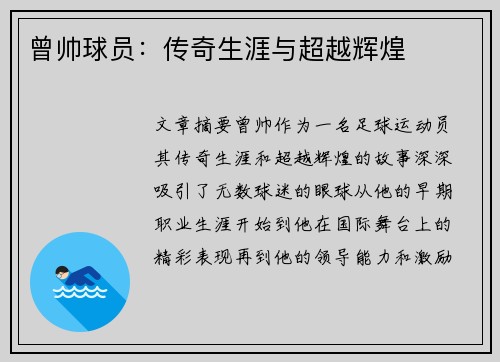 曾帅球员：传奇生涯与超越辉煌

文章摘要曾帅作为一名足球运动员其传奇生涯和超越辉煌的故事深深吸引了无数球迷的眼球从他的早期职业生涯开始到他在国际舞台上的精彩表现再到他的领导能力和激励